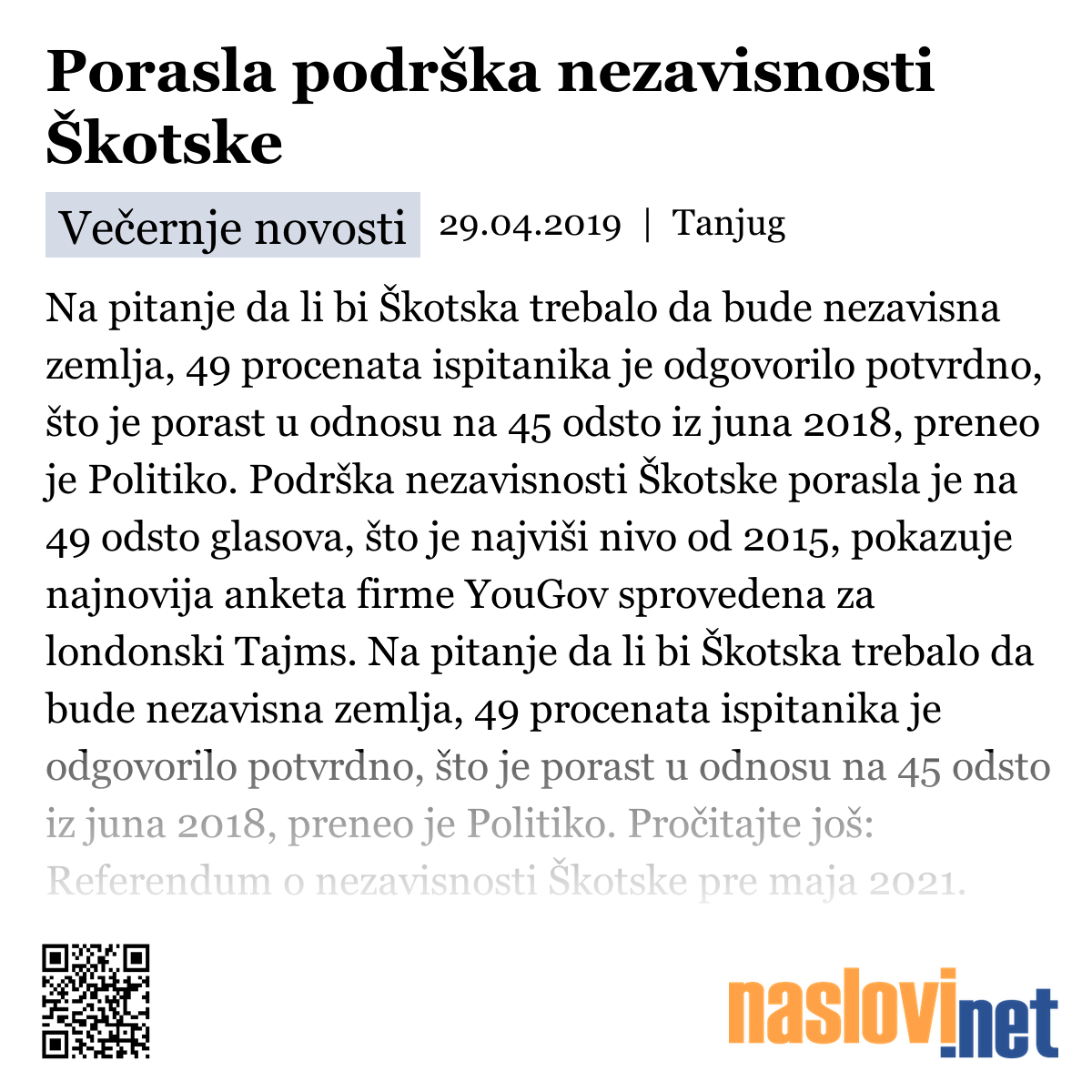 Porasla podrška nezavisnosti Škotske

Večernje novosti 29.04.2019 | Tanjug

Na pitanje da li bi Škotska trebalo da bude nezavisna zemlja, 49 procenata ispitanika je odgovorilo potvrdno, što je porast u odnosu na 45 odsto iz juna 2018, preneo je Politiko. Podrška nezavisnosti Škotske porasla je na 49 odsto glasova, što je najviši nivo od 2015, pokazuje najnovija anketa firme YouGov sprovedena za londonski Tajms. Na pitanje da li bi Škotska trebalo da bude nezavisna zemlja, 49 procenata ispitanika je odgovorilo potvrdno, što je porast u odnosu na 45 odsto iz juna 2018, preneo je Politiko. Pročitajte još: Referendum o nezavisnosti Škotske pre maja 2021.

naslovi.net